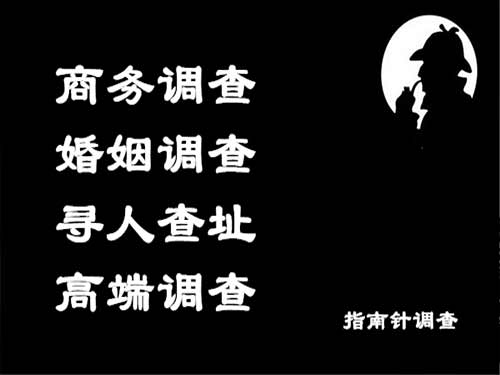 商务调查
婚姻调查
寻人查址
高端调查

指南针调查